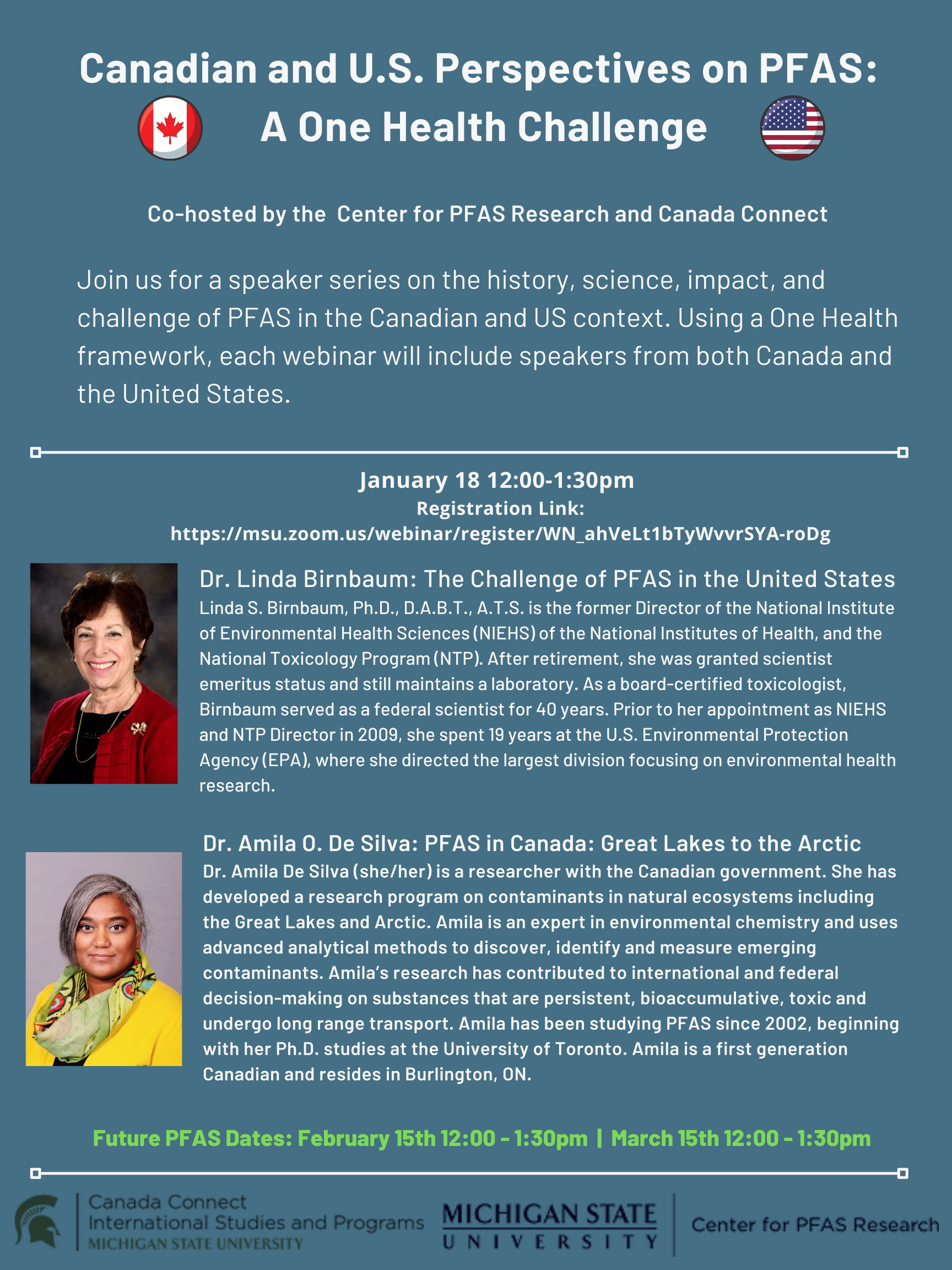 Canadian and U.S. Perspectives on PFAS: A One Health Challenge

Co-hosted by the Center for PFAS Research and Canada Connect

Join us for a speaker series on the history, science, impact, and challenge of PFAS in the Canadian and US context. Using a One Health framework, each webinar will include speakers from both Canada and the United States.

January 18 12:00-1:30pm
Registration Link:
https://msu.zoom.us/webinar/register/WN_ahVeLt1bTyWvvrSYA-roDg

Dr. Linda Birnbaum: The Challenge of PFAS in the United States
Linda S. Birnbaum, Ph.D., D.A.B.T., A.T.S. is the former Director of the National Institute of Environmental Health Sciences (NIEHS) of the National Institutes of Health, and the National Toxicology Program (NTP). After retirement, she was granted scientist emeritus status and still maintains a laboratory. As a board-certified toxicologist, Birnbaum served as a federal scientist for 40 years. Prior to her appointment as NIEHS and NTP Director in 2009, she spent 19 years at the U.S. Environmental Protection Agency (EPA), where she directed the largest division focusing on environmental health research.

Dr. Amila O. De Silva: PFAS in Canada: Great Lakes to the Arctic
Dr. Amila De Silva (she/her) is a researcher with the Canadian government. She has developed a research program on contaminants in natural ecosystems including the Great Lakes and Arctic. Amila is an expert in environmental chemistry and uses advanced analytical methods to discover, identify and measure emerging contaminants. Amila's research has contributed to international and federal decision-making on substances that are persistent, bioaccumulative, toxic and undergo long range transport. Amila has been studying PFAS since 2002, beginning with her Ph.D. studies at the University of Toronto. Amila is a first generation Canadian and resides in Burlington, ON.

Future PFAS Dates: February 15th 12:00 - 1:30pm | March 15th 12:00 - 1:30pm

Canada Connect
International Studies and Programs
MICHIGAN STATE UNIVERSITY

MICHIGAN STATE UNIVERSITY

Center for PFAS Research